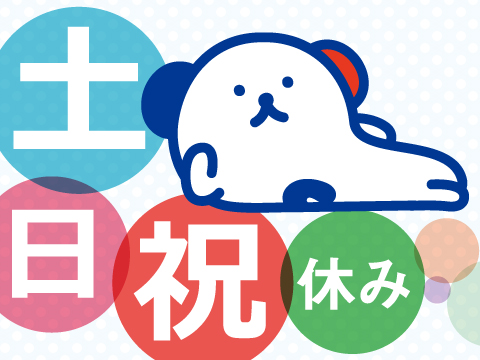 土
日
祝
休み